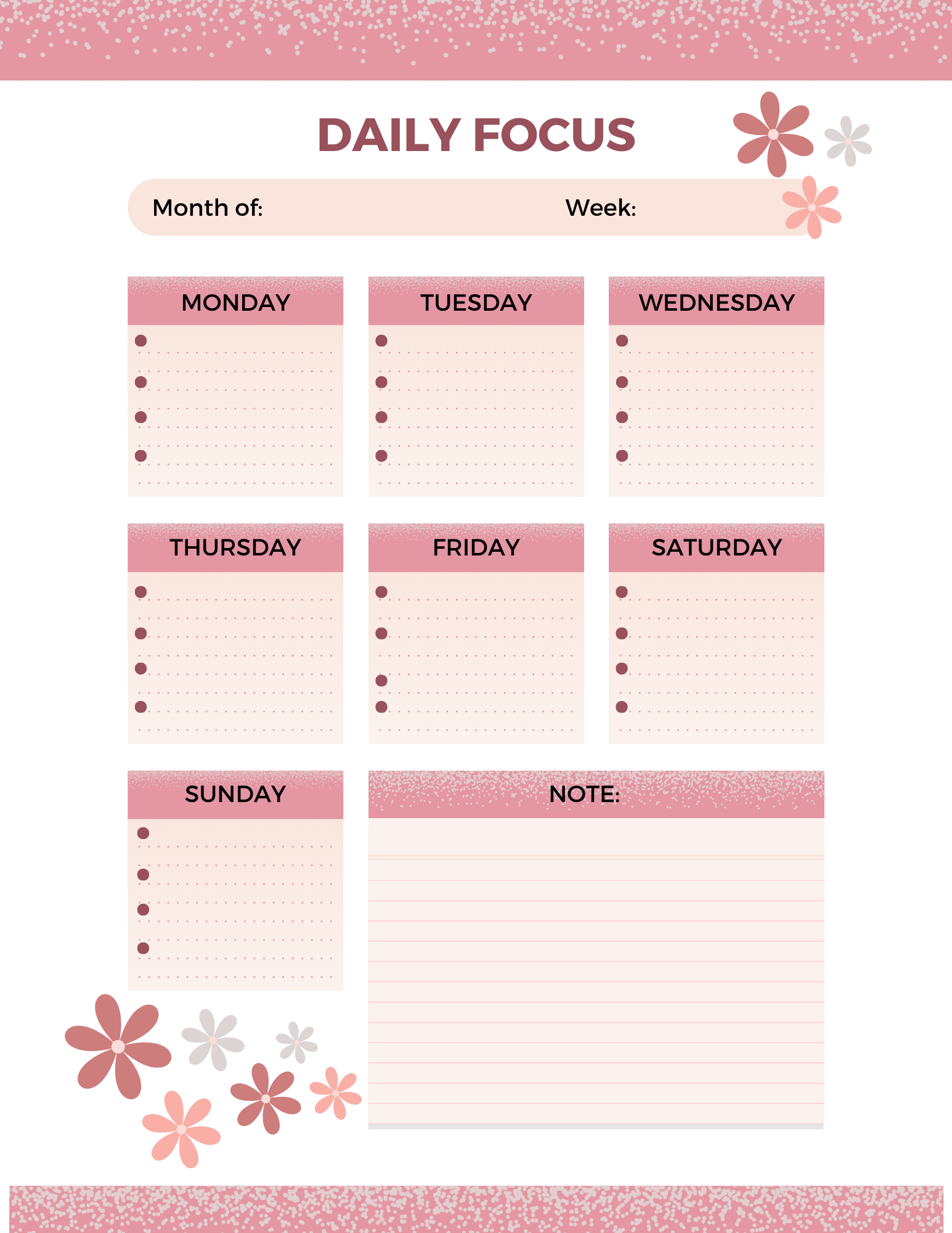 DAILY FOCUS

Month of: Week:

MONDAY

TUESDAY

WEDNESDAY

THURSDAY

FRIDAY

SATURDAY

SUNDAY

NOTE: